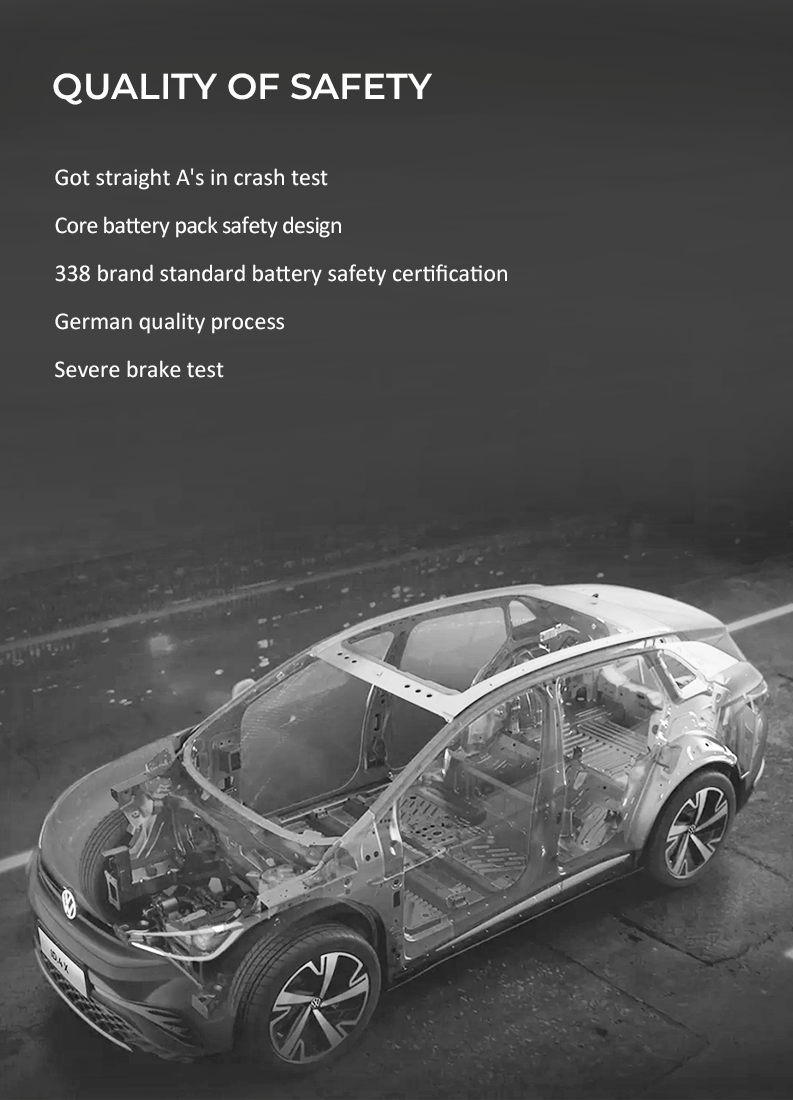 QUALITY OF SAFETY

Got straight A's in crash test

Core battery pack safety design

338 brand standard battery safety certification

German quality process

Severe brake test

ID.4 X